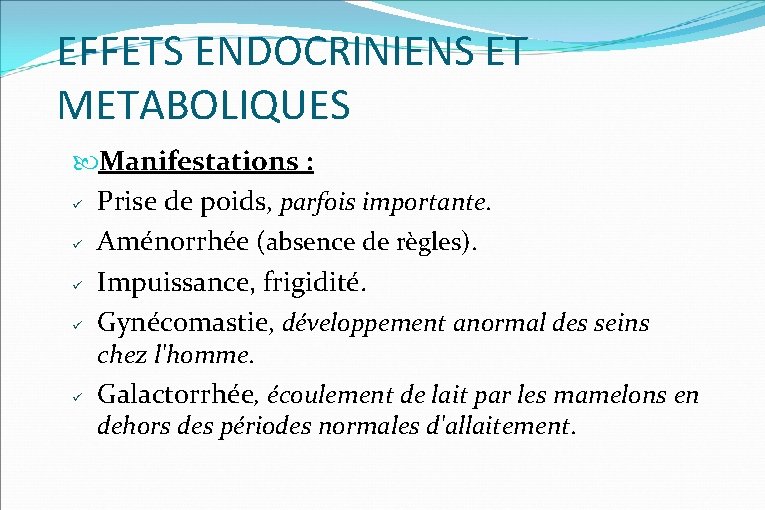 EFFETS ENDOCRINIENS ET METABOLIQUES

Manifestations :

✓ Prise de poids, parfois importante.

✓ Aménorrhée (absence de règles).

✓ Impuissance, frigidité.

✓ Gynécomastie, développement anormal des seins chez l'homme.

✓ Galactorrhée, écoulement de lait par les mamelons en dehors des périodes normales d'allaitement.